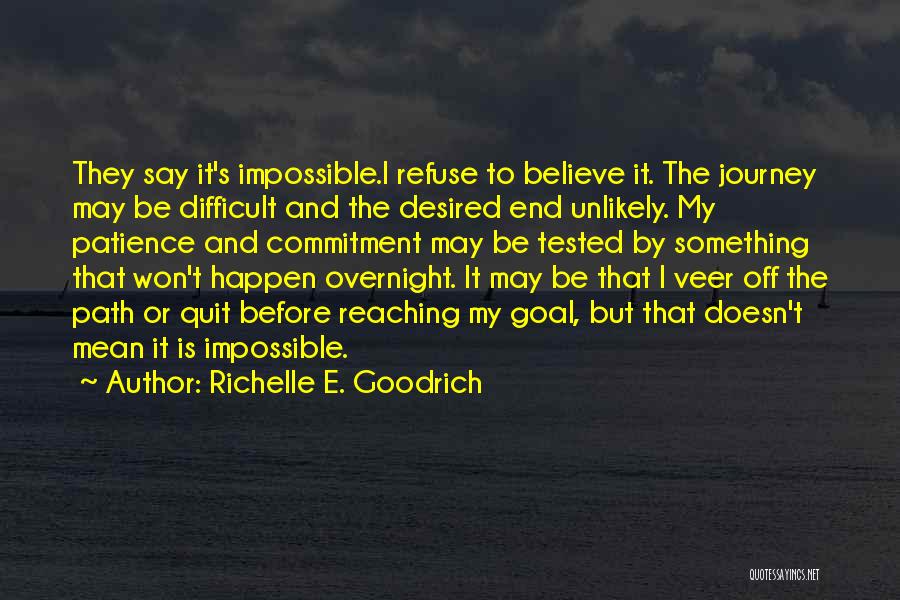 They say it's impossible.I refuse to believe it. The journey may be difficult and the desired end unlikely. My patience and commitment may be tested by something that won't happen overnight. It may be that I veer off the path or quit before reaching my goal, but that doesn't mean it is impossible.

~ Author: Richelle E. Goodrich

QUOTESSAYINGS.NET